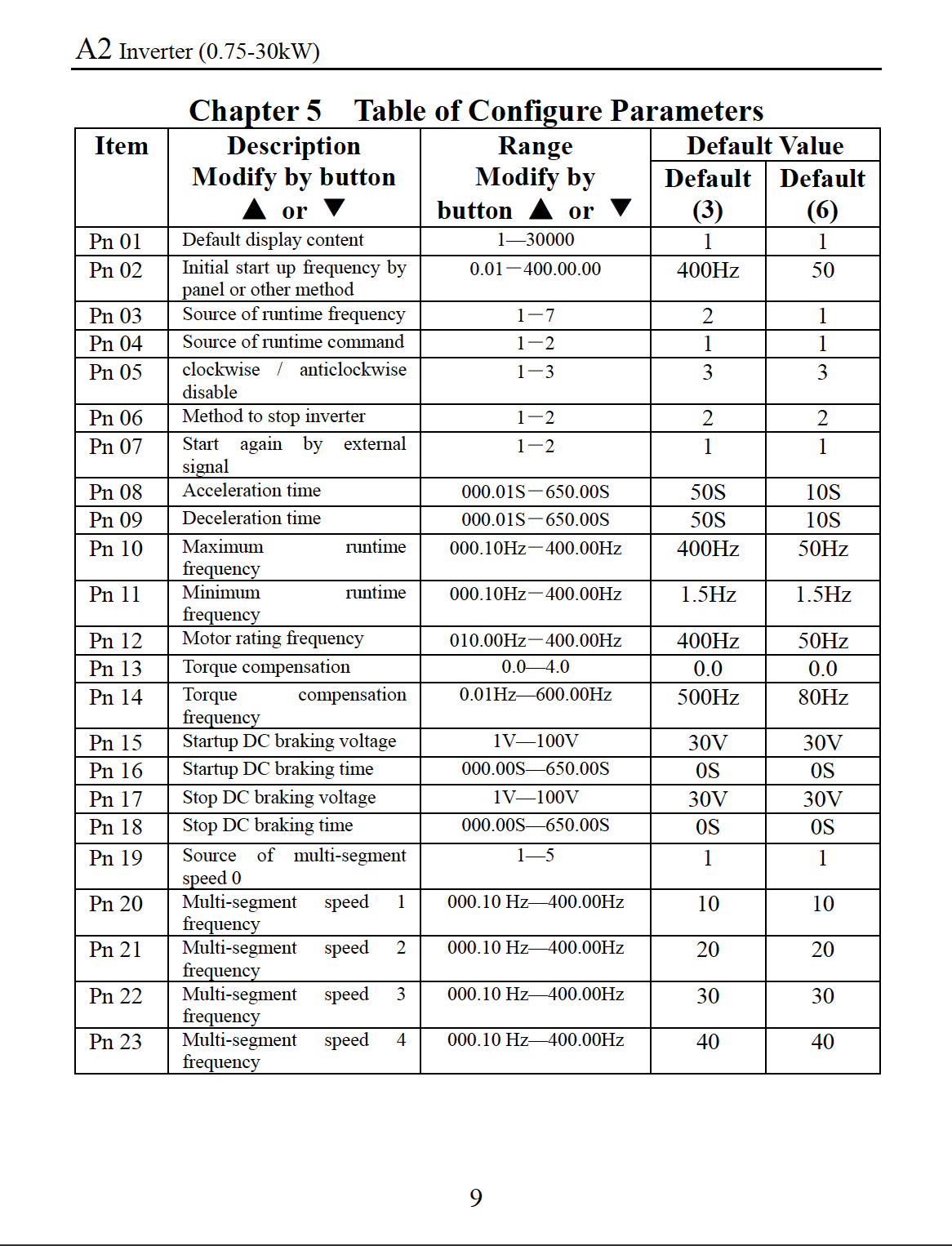 A2 Inverter (0.75-30kW)

Chapter 5 Table of Configure Parameters

| Item | Description Modify by button ▲ or ▼ | Range Modify by button ▲ or ▼ | Default Value Default (3) | Default Value Default (6) |
|---|---|---|---|---|
| Pn 01 | Default display content | 1—30000 | 1 | 1 |
| Pn 02 | Initial start up frequency by panel or other method | 0.01—400.00.00 | 400Hz | 50 |
| Pn 03 | Source of runtime frequency | 1—7 | 2 | 1 |
| Pn 04 | Source of runtime command | 1—2 | 1 | 1 |
| Pn 05 | clockwise / anticlockwise disable | 1—3 | 3 | 3 |
| Pn 06 | Method to stop inverter | 1—2 | 2 | 2 |
| Pn 07 | Start again by external signal | 1—2 | 1 | 1 |
| Pn 08 | Acceleration time | 000.01S—650.00S | 50S | 10S |
| Pn 09 | Deceleration time | 000.01S—650.00S | 50S | 10S |
| Pn 10 | Maximum runtime frequency | 000.10Hz—400.00Hz | 400Hz | 50Hz |
| Pn 11 | Minimum runtime frequency | 000.10Hz—400.00Hz | 1.5Hz | 1.5Hz |
| Pn 12 | Motor rating frequency | 010.00Hz—400.00Hz | 400Hz | 50Hz |
| Pn 13 | Torque compensation | 0.0—4.0 | 0.0 | 0.0 |
| Pn 14 | Torque compensation frequency | 0.01Hz—600.00Hz | 500Hz | 80Hz |
| Pn 15 | Startup DC braking voltage | 1V—100V | 30V | 30V |
| Pn 16 | Startup DC braking time | 000.00S—650.00S | 0S | 0S |
| Pn 17 | Stop DC braking voltage | 1V—100V | 30V | 30V |
| Pn 18 | Stop DC braking time | 000.00S—650.00S | 0S | 0S |
| Pn 19 | Source of multi-segment speed 0 | 1—5 | 1 | 1 |
| Pn 20 | Multi-segment speed 1 frequency | 000.10 Hz—400.00Hz | 10 | 10 |
| Pn 21 | Multi-segment speed 2 frequency | 000.10 Hz—400.00Hz | 20 | 20 |
| Pn 22 | Multi-segment speed 3 frequency | 000.10 Hz—400.00Hz | 30 | 30 |
| Pn 23 | Multi-segment speed 4 frequency | 000.10 Hz—400.00Hz | 40 | 40 |

9